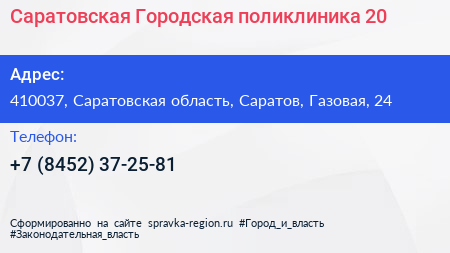 Саратовская Городская поликлиника 20

Адрес:

410037, Саратовская область, Саратов, Газовая, 24

Телефон:

+7 (8452) 37-25-81

Сформированно на сайте spravka-region.ru #Город_и_власть #Законодательная_власть